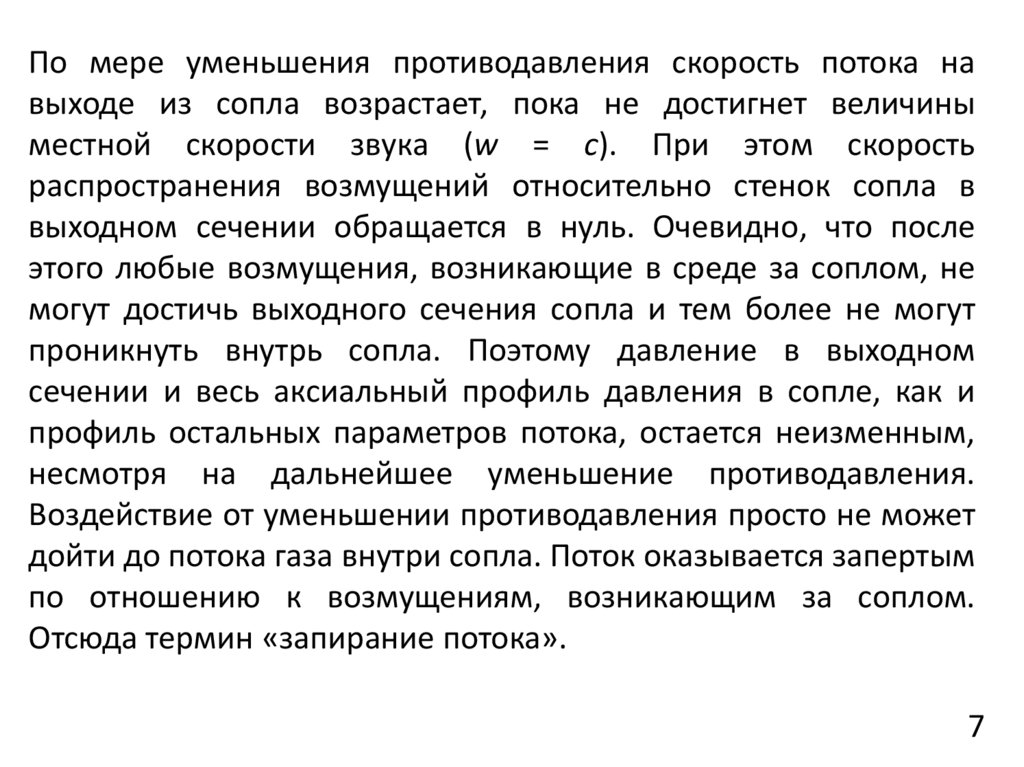 По мере уменьшения противодавления скорость потока на выходе из сопла возрастает, пока не достигнет величины местной скорости звука ($w = c$). При этом скорость распространения возмущений относительно стенок сопла в выходном сечении обращается в нуль. Очевидно, что после этого любые возмущения, возникающие в среде за соплом, не могут достичь выходного сечения сопла и тем более не могут проникнуть внутрь сопла. Поэтому давление в выходном сечении и весь аксиальный профиль давления в сопле, как и профиль остальных параметров потока, остается неизменным, несмотря на дальнейшее уменьшение противодавления. Воздействие от уменьшении противодавления просто не может дойти до потока газа внутри сопла. Поток оказывается запертым по отношению к возмущениям, возникающим за соплом. Отсюда термин «запирание потока».

7